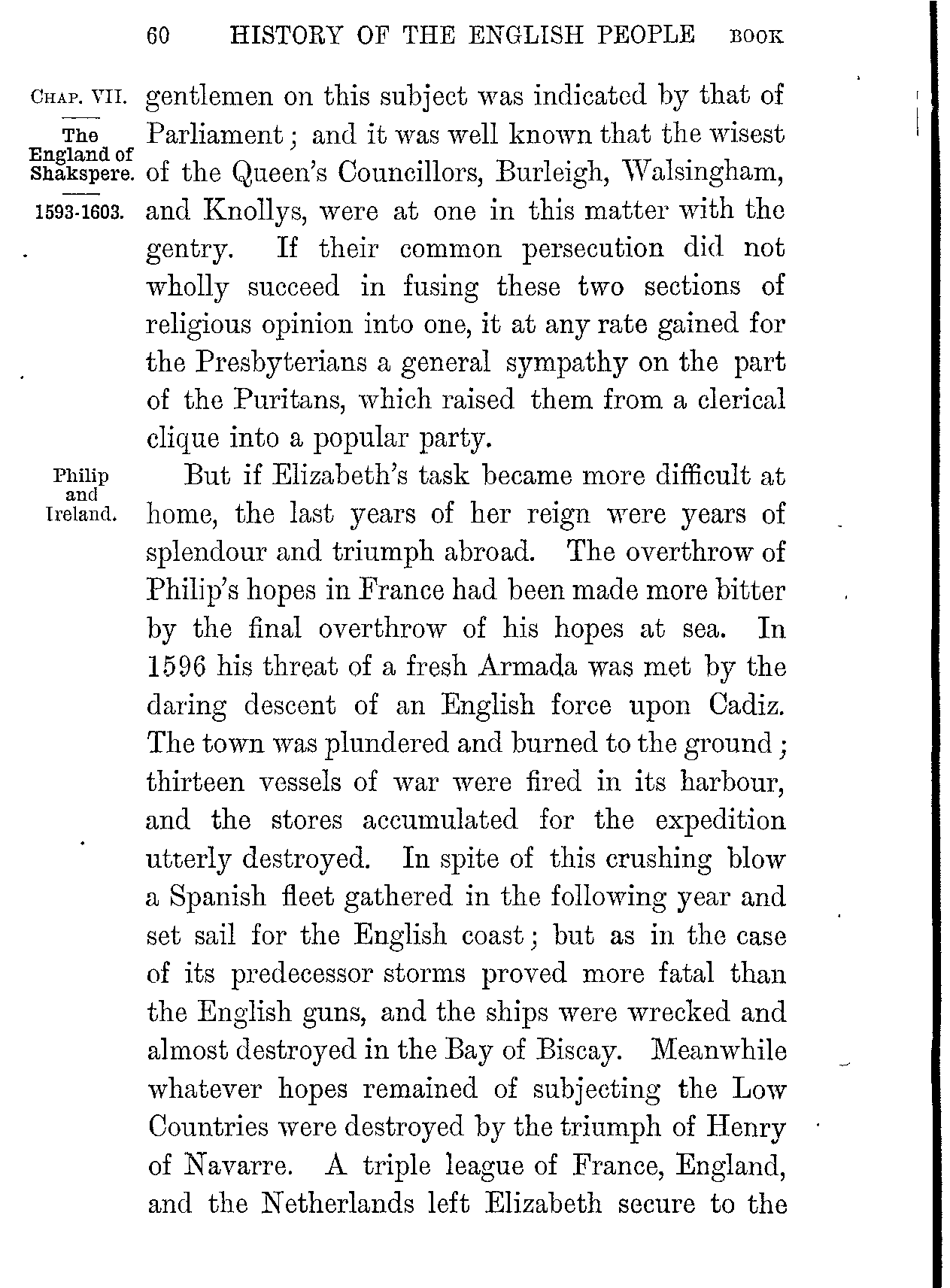 60 HISTORY OF THE ENGLISH PEOPLE BOOK

CHAP. VII.

The England of Shakspere.

1593-1603.

gentlemen on this subject was indicated by that of Parliament; and it was well known that the wisest of the Queen's Councillors, Burleigh, Walsingham, and Knollys, were at one in this matter with the gentry. If their common persecution did not wholly succeed in fusing these two sections of religious opinion into one, it at any rate gained for the Presbyterians a general sympathy on the part of the Puritans, which raised them from a clerical clique into a popular party.

Philip and Ireland.

But if Elizabeth's task became more difficult at home, the last years of her reign were years of splendour and triumph abroad. The overthrow of Philip's hopes in France had been made more bitter by the final overthrow of his hopes at sea. In 1596 his threat of a fresh Armada was met by the daring descent of an English force upon Cadiz. The town was plundered and burned to the ground; thirteen vessels of war were fired in its harbour, and the stores accumulated for the expedition utterly destroyed. In spite of this crushing blow a Spanish fleet gathered in the following year and set sail for the English coast; but as in the case of its predecessor storms proved more fatal than the English guns, and the ships were wrecked and almost destroyed in the Bay of Biscay. Meanwhile whatever hopes remained of subjecting the Low Countries were destroyed by the triumph of Henry of Navarre. A triple league of France, England, and the Netherlands left Elizabeth secure to the